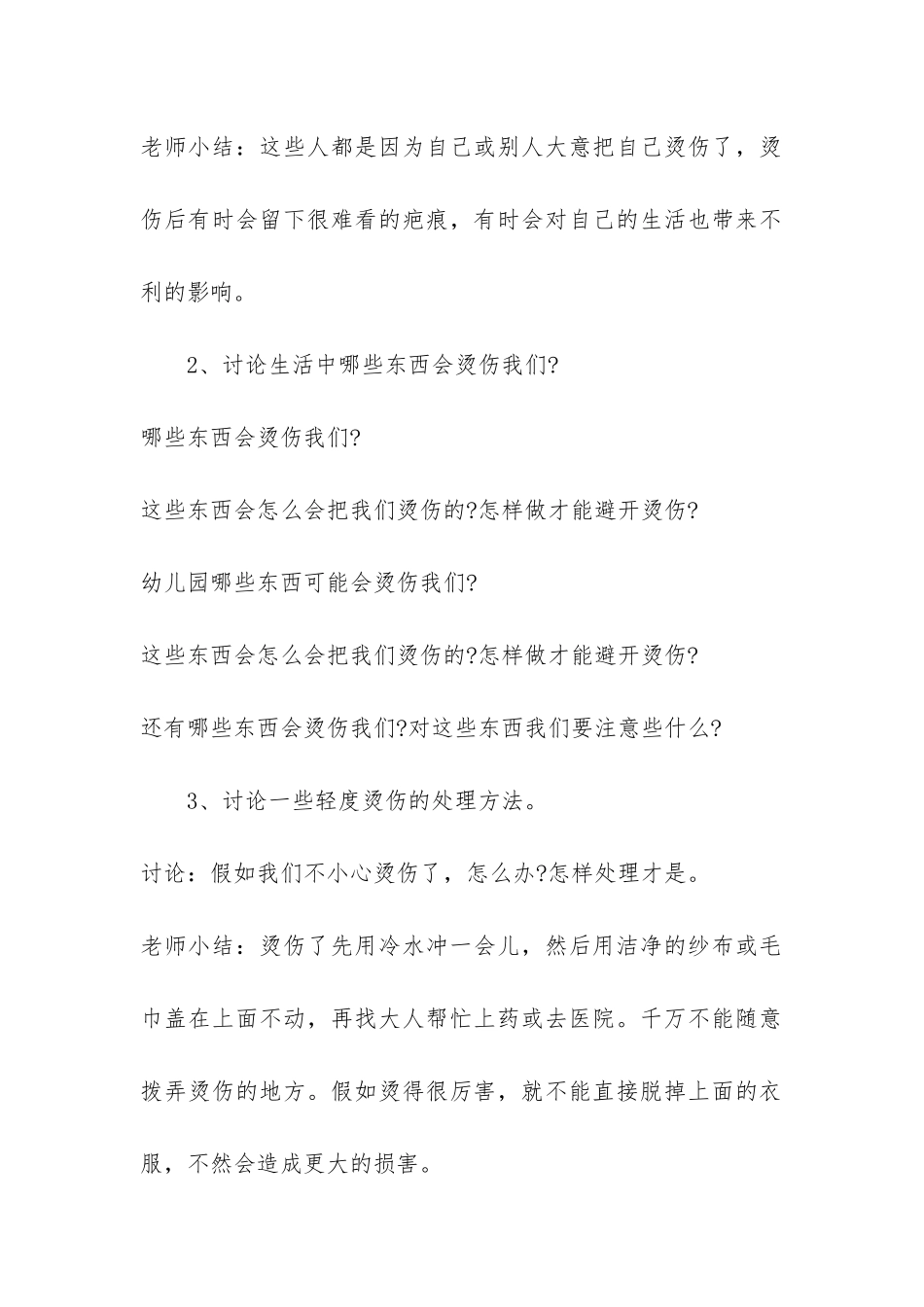 老师小结：这些人都是因为自己或别人大意把自己烫伤了，烫伤后有时会留下很难看的疤痕，有时会对自己的生活也带来不利的影响。

2、讨论生活中哪些东西会烫伤我们?

哪些东西会烫伤我们?

这些东西会怎么会把我们烫伤的?怎样做才能避开烫伤?

幼儿园哪些东西可能会烫伤我们?

这些东西会怎么会把我们烫伤的?怎样做才能避开烫伤?

还有哪些东西会烫伤我们?对这些东西我们要注意些什么?

3、讨论一些轻度烫伤的处理方法。

讨论：假如我们不小心烫伤了，怎么办?怎样处理才是。

老师小结：烫伤了先用冷水冲一会儿，然后用洁净的纱布或毛巾盖在上面不动，再找大人帮忙上药或去医院。千万不能随意拨弄烫伤的地方。假如烫得很厉害，就不能直接脱掉上面的衣服，不然会造成更大的损害。